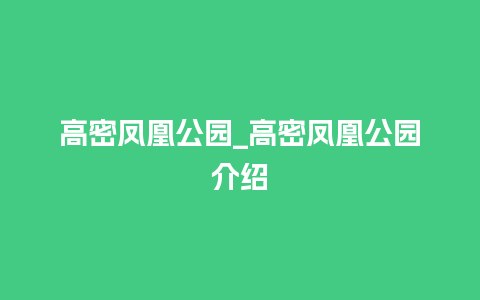 高密凤凰公园_高密凤凰公园介绍